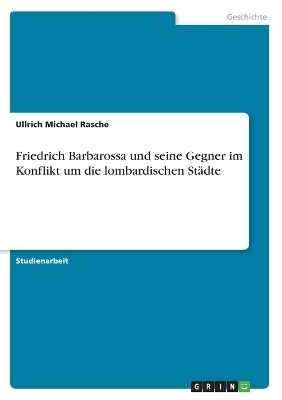 Geschichte

Ullrich Michael Rasche

Friedrich Barbarossa und seine Gegner im Konflikt um die lombardischen Städte

Studienarbeit

GRIN